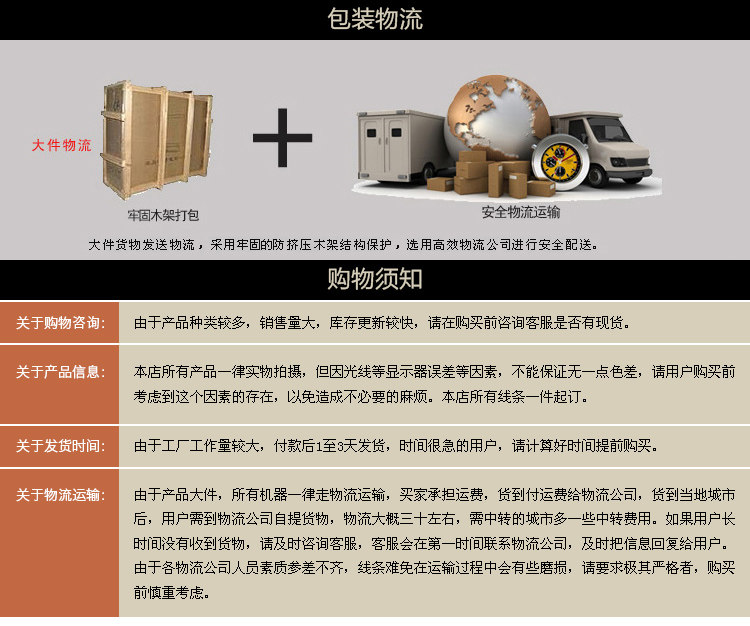 包装物流

大件物流

牢固木架打包

安全物流运输

大件货物发送物流，采用牢固的防挤压木架结构保护，选用高效物流公司进行安全配送。

购物须知

关于购物咨询:

由于产品种类较多，销售量大，库存更新较快，请在购买前咨询客服是否有现货。

关于产品信息:

本店所有产品一律实物拍摄，但因光线等显示器误差等因素，不能保证无一点色差，请用户购买前考虑到这个因素的存在，以免造成不必要的麻烦。本店所有线条一件起订。

关于发货时间:

由于工厂工作量较大，付款后1至3天发货，时间很急的用户，请计算好时间提前购买。

关于物流运输:

由于产品大件，所有机器一律走物流运输，买家承担运费，货到付运费给物流公司，货到当地城市后，用户需到物流公司自提货物，物流大概三十左右，需中转的城市多一些中转费用。如果用户长时间没有收到货物，请及时咨询客服，客服会在第一时间联系物流公司，及时把信息回复给用户。由于各物流公司人员素质参差不齐，线条难免在运输过程中会有些磨损，请要求极其严格者，购买前慎重考虑。